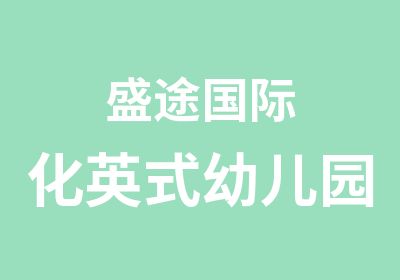 盛途国际

化英式幼儿园